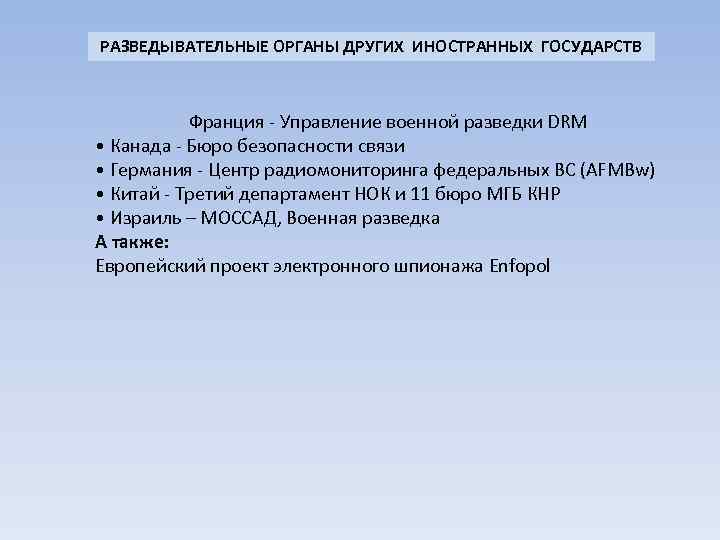 РАЗВЕДЫВАТЕЛЬНЫЕ ОРГАНЫ ДРУГИХ ИНОСТРАННЫХ ГОСУДАРСТВ

Франция - Управление военной разведки DRM
• Канада - Бюро безопасности связи
• Германия - Центр радиомониторинга федеральных ВС (AFMBw)
• Китай - Третий департамент НОК и 11 бюро МГБ КНР
• Израиль – МОССАД, Военная разведка
А также:
Европейский проект электронного шпионажа Enfopol